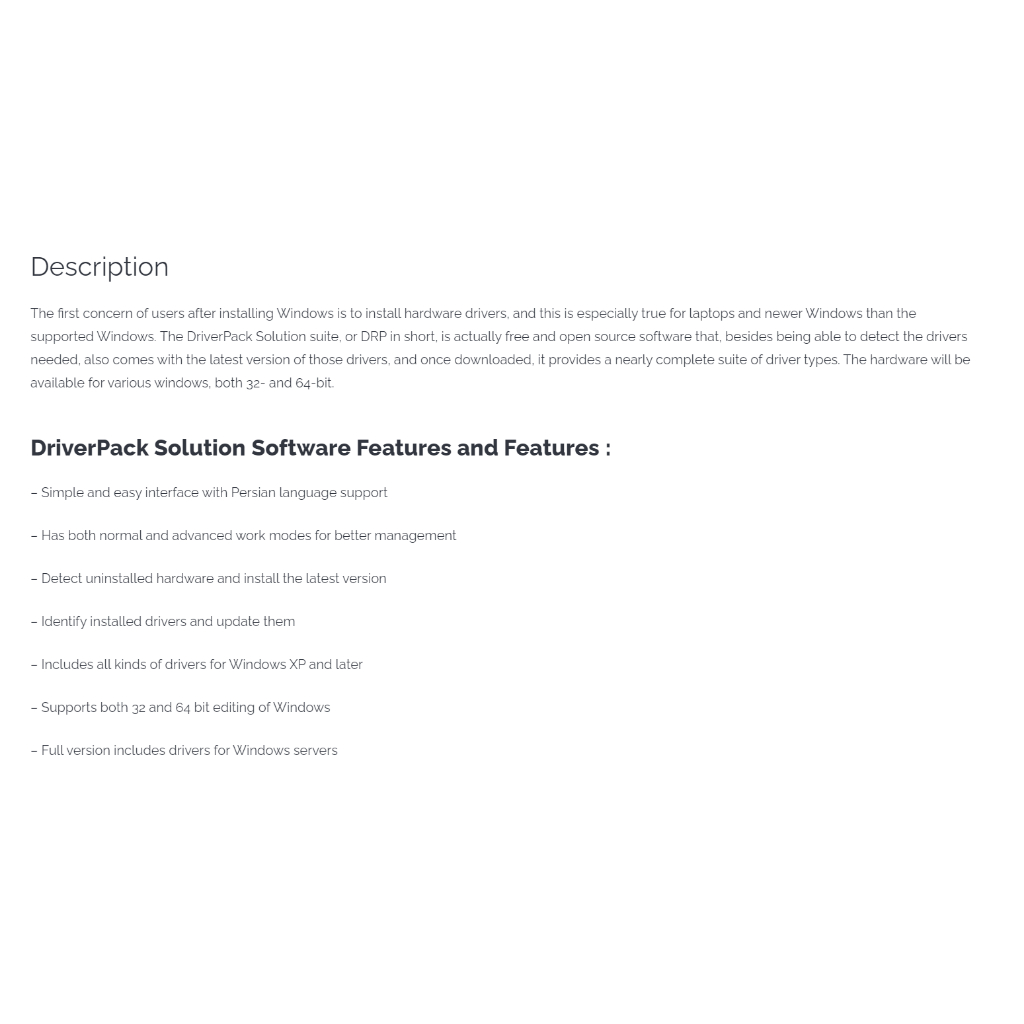 Description

The first concern of users after installing Windows is to install hardware drivers, and this is especially true for laptops and newer Windows than the supported Windows. The DriverPack Solution suite, or DRP in short, is actually free and open source software that, besides being able to detect the drivers needed, also comes with the latest version of those drivers, and once downloaded, it provides a nearly complete suite of driver types. The hardware will be available for various windows, both 32- and 64-bit.

DriverPack Solution Software Features and Features :

– Simple and easy interface with Persian language support

– Has both normal and advanced work modes for better management

– Detect uninstalled hardware and install the latest version

– Identify installed drivers and update them

– Includes all kinds of drivers for Windows XP and later

– Supports both 32 and 64 bit editing of Windows

– Full version includes drivers for Windows servers